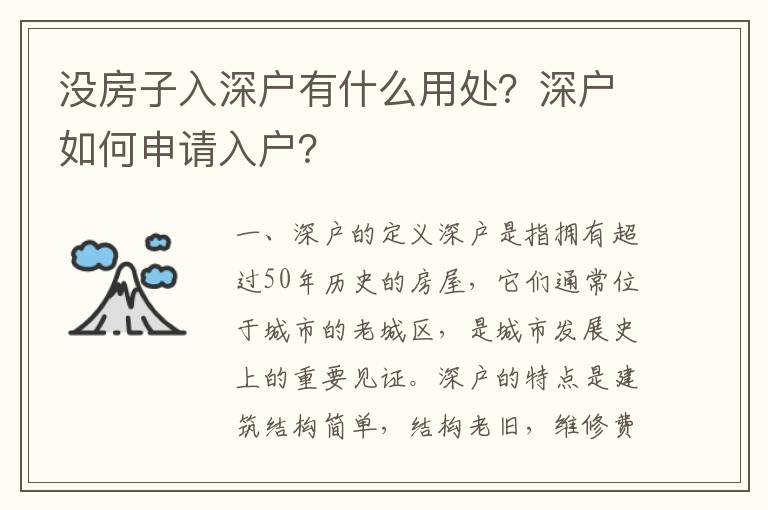 没房子入深户有什么用处？深户如何申请入户？

一、深户的定义深户是指拥有超过50年历史的房屋，它们通常位于城市的老城区，是城市发展史上的重要见证。深户的特点是建筑结构简单，结构老旧，维修费